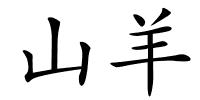 山羊